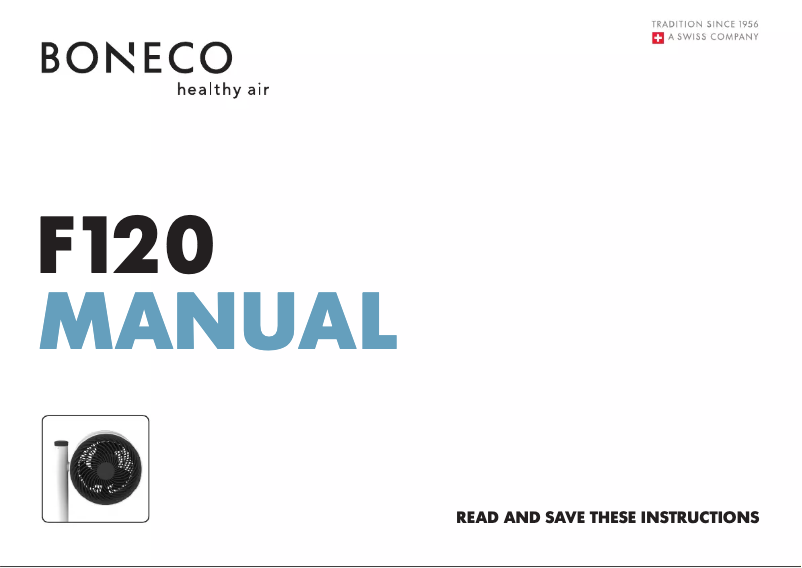 BONECO
healthy air

TRADITION SINCE 1956
A SWISS COMPANY

F120
MANUAL

READ AND SAVE THESE INSTRUCTIONS